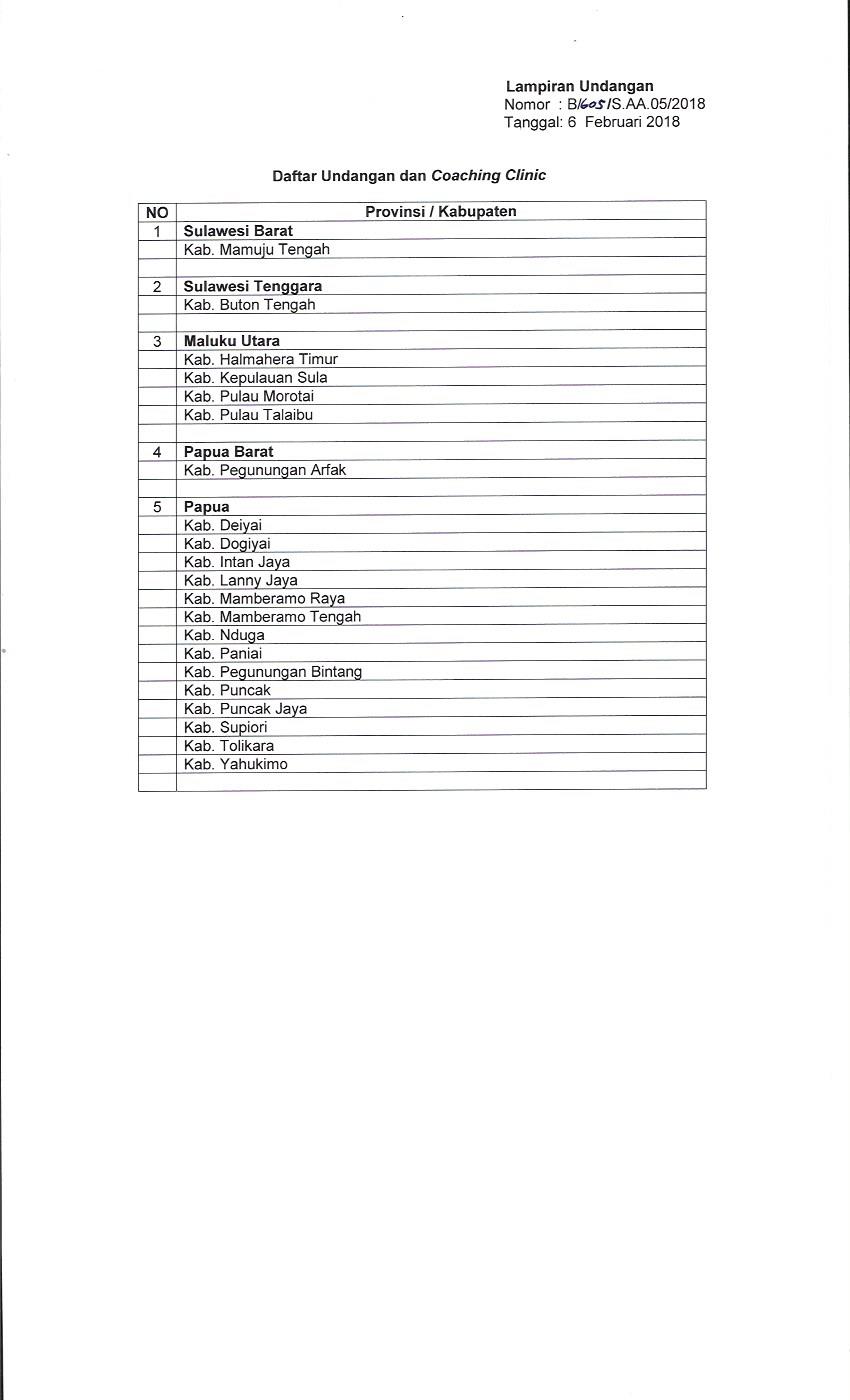 Lampiran Undangan
Nomor : B/605/S.AA.05/2018
Tanggal: 6 Februari 2018

Daftar Undangan dan Coaching Clinic

| NO | Provinsi / Kabupaten |
|---|---|
| 1 | Sulawesi Barat |
| | Kab. Mamuju Tengah |
| | |
| 2 | Sulawesi Tenggara |
| | Kab. Buton Tengah |
| | |
| 3 | Maluku Utara |
| | Kab. Halmahera Timur |
| | Kab. Kepulauan Sula |
| | Kab. Pulau Morotai |
| | Kab. Pulau Talaibu |
| | |
| 4 | Papua Barat |
| | Kab. Pegunungan Arfak |
| | |
| 5 | Papua |
| | Kab. Deiyai |
| | Kab. Dogiyai |
| | Kab. Intan Jaya |
| | Kab. Lanny Jaya |
| | Kab. Mamberamo Raya |
| | Kab. Mamberamo Tengah |
| | Kab. Nduga |
| | Kab. Paniai |
| | Kab. Pegunungan Bintang |
| | Kab. Puncak |
| | Kab. Puncak Jaya |
| | Kab. Supiori |
| | Kab. Tolikara |
| | Kab. Yahukimo |
| | |